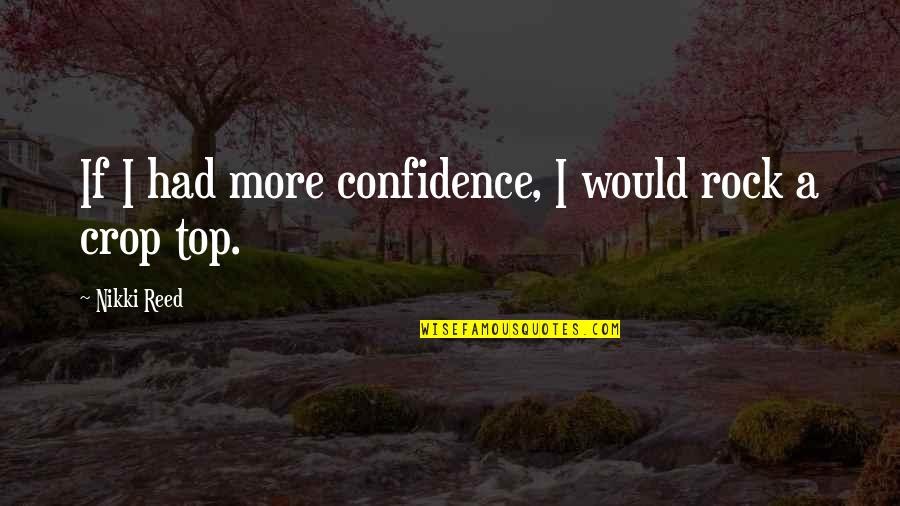 If I had more confidence, I would rock a crop top.

~ Nikki Reed

WISEFAMOUSQUOTES.COM